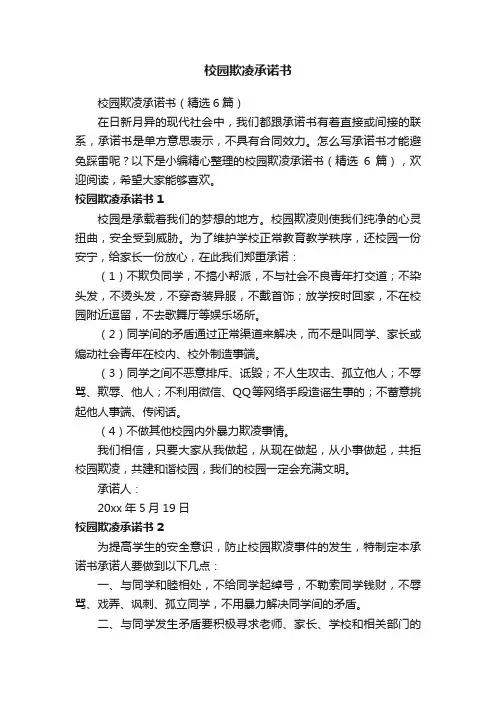 校园欺凌承诺书

校园欺凌承诺书（精选6篇）

在日新月异的现代社会中，我们都跟承诺书有着直接或间接的联系，承诺书是单方意思表示，不具有合同效力。怎么写承诺书才能避免踩雷呢？以下是小编精心整理的校园欺凌承诺书（精选 6 篇），欢迎阅读，希望大家能够喜欢。

校园欺凌承诺书 1

校园是承载着我们的梦想的地方。校园欺凌则使我们纯净的心灵扭曲，安全受到威胁。为了维护学校正常教育教学秩序，还校园一份安宁，给家长一份放心，在此我们郑重承诺：

（1）不欺负同学，不搞小帮派，不与社会不良青年打交道；不染头发，不烫头发，不穿奇装异服，不戴首饰；放学按时回家，不在校园附近逗留，不去歌舞厅等娱乐场所。

（2）同学间的矛盾通过正常渠道来解决，而不是叫同学、家长或煽动社会青年在校内、校外制造事端。

（3）同学之间不恶意排斥、诋毁；不人生攻击、孤立他人；不辱骂、欺辱、他人；不利用微信、QQ等网络手段造谣生事的；不蓄意挑起他人事端、传闲话。

（4）不做其他校园内外暴力欺凌事情。

我们相信，只要大家从我做起，从现在做起，从小事做起，共拒校园欺凌，共建和谐校园，我们的校园一定会充满文明。

承诺人：

20xx 年 5 月 19 日

校园欺凌承诺书 2

为提高学生的安全意识，防止校园欺凌事件的发生，特制定本承诺书承诺人要做到以下几点：

一、与同学和睦相处，不给同学起绰号，不勒索同学钱财，不辱骂、戏弄、讽刺、孤立同学，不用暴力解决同学间的矛盾。

二、与同学发生矛盾要积极寻求老师、家长、学校和相关部门的